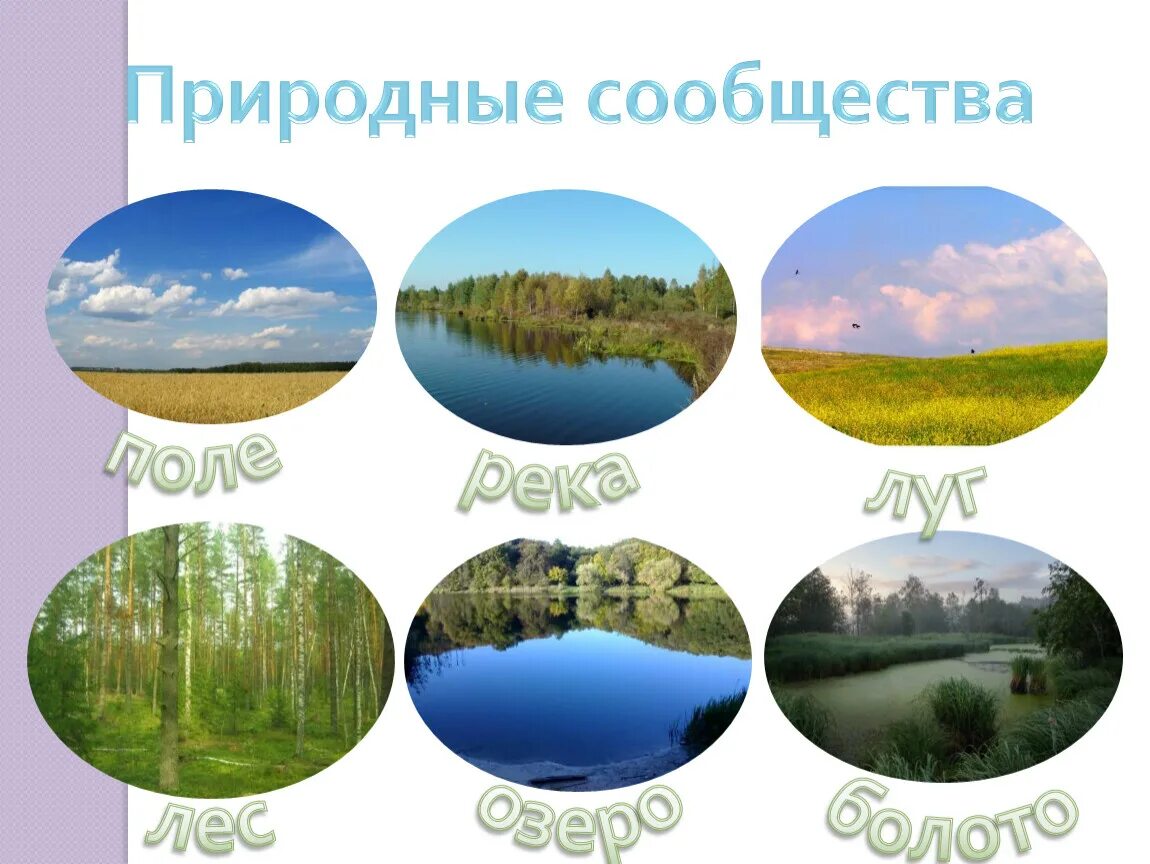 Природные сообщества

поле

река

луг

лес

озеро

болото